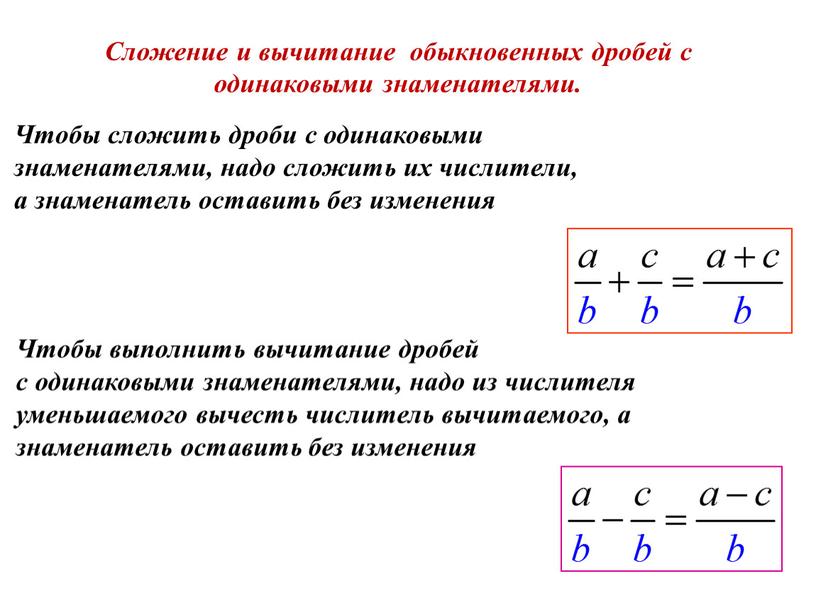 Сложение и вычитание обыкновенных дробей с одинаковыми знаменателями.

Чтобы сложить дроби с одинаковыми знаменателями, надо сложить их числители, а знаменатель оставить без изменения

$\frac{a}{b}+\frac{c}{b}=\frac{a+c}{b}$

Чтобы выполнить вычитание дробей с одинаковыми знаменателями, надо из числителя уменьшаемого вычесть числитель вычитаемого, а знаменатель оставить без изменения

$\frac{a}{b}-\frac{c}{b}=\frac{a-c}{b}$